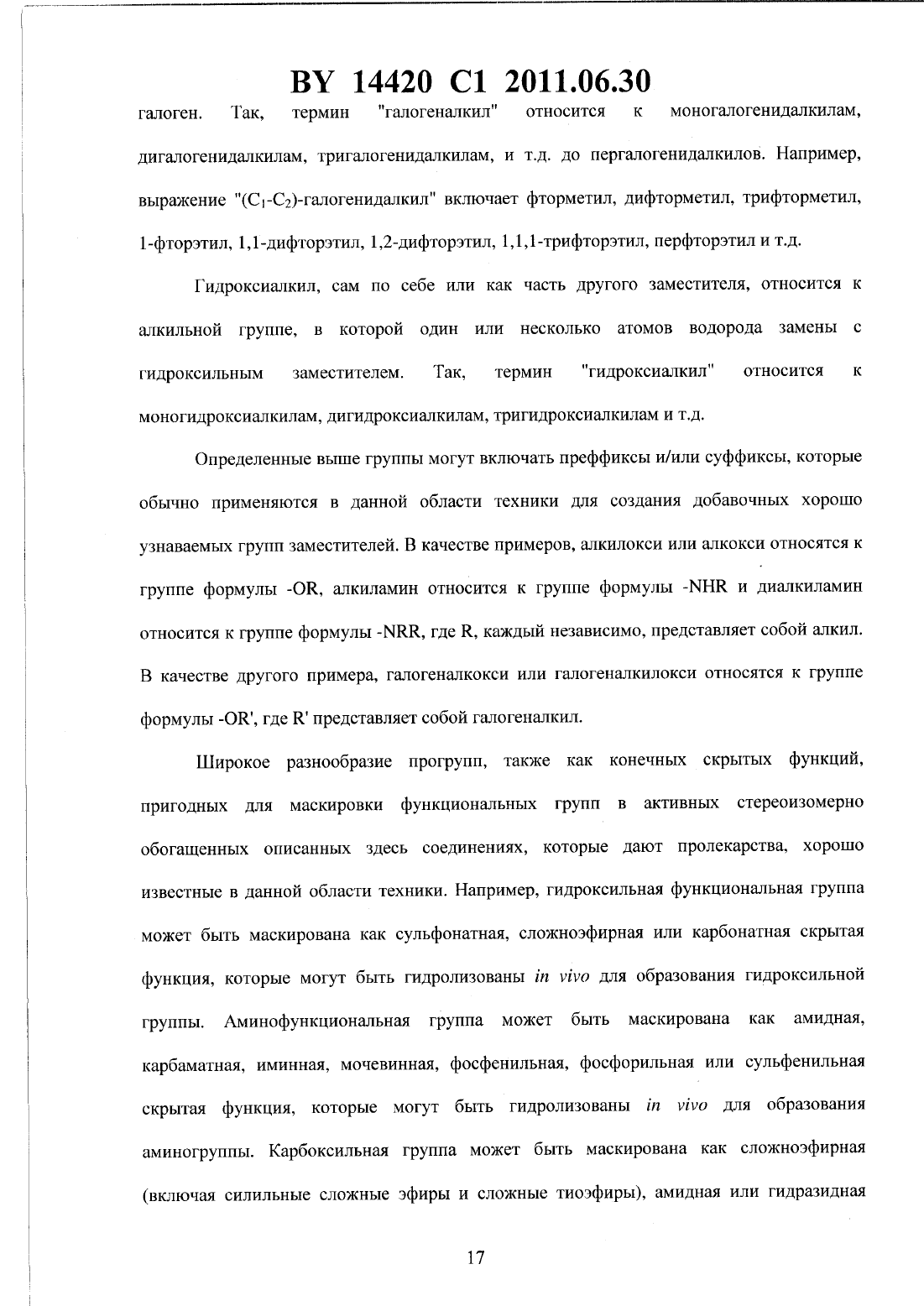 BY 14420 C1 2011.06.30

галоген. Так, термин "галогеналкил" относится к моногалогенидалкилам, дигалогенидалкилам, тригалогенидалкилам, и т.д. до пергалогенидалкилов. Например, выражение "($C_1$-$C_2$)-галогенидалкил" включает фторметил, дифторметил, трифторметил, 1-фторэтил, 1,1-дифторэтил, 1,2-дифторэтил, 1,1,1-трифторэтил, перфторэтил и т.д.

Гидроксиалкил, сам по себе или как часть другого заместителя, относится к алкильной группе, в которой один или несколько атомов водорода замены с гидроксильным заместителем. Так, термин "гидроксиалкил" относится к моногидроксиалкилам, дигидроксиалкилам, тригидроксиалкилам и т.д.

Определенные выше группы могут включать преффиксы и/или суффиксы, которые обычно применяются в данной области техники для создания добавочных хорошо узнаваемых групп заместителей. В качестве примеров, алкилокси или алкокси относятся к группе формулы -OR, алкиламин относится к группе формулы -NHR и диалкиламин относится к группе формулы -NRR, где R, каждый независимо, представляет собой алкил. В качестве другого примера, галогеналкокси или галогеналкилокси относятся к группе формулы -OR', где R' представляет собой галогеналкил.

Широкое разнообразие прогрупп, также как конечных скрытых функций, пригодных для маскировки функциональных групп в активных стереоизомерно обогащенных описанных здесь соединениях, которые дают пролекарства, хорошо известные в данной области техники. Например, гидроксильная функциональная группа может быть маскирована как сульфонатная, сложноэфирная или карбонатная скрытая функция, которые могут быть гидролизованы in vivo для образования гидроксильной группы. Аминофункциональная группа может быть маскирована как амидная, карбаматная, иминная, мочевинная, фосфенильная, фосфорильная или сульфенильная скрытая функция, которые могут быть гидролизованы in vivo для образования аминогруппы. Карбоксильная группа может быть маскирована как сложноэфирная (включая силильные сложные эфиры и сложные тиоэфиры), амидная или гидразидная

17